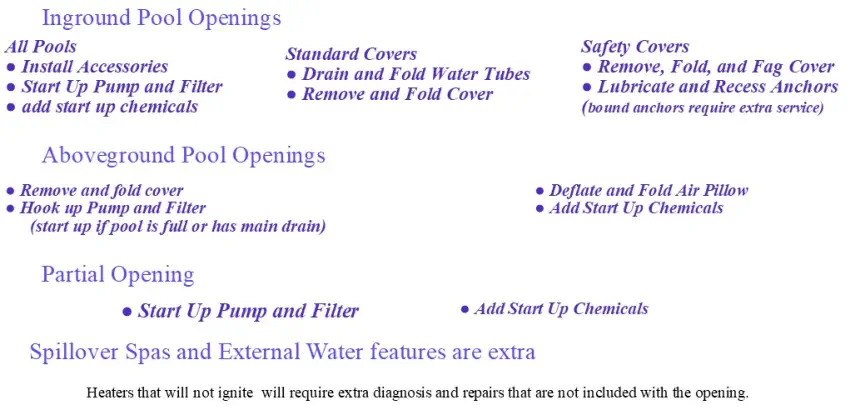 Inground Pool Openings

All Pools
• Install Accessories
• Start Up Pump and Filter
• add start up chemicals

Standard Covers
• Drain and Fold Water Tubes
• Remove and Fold Cover

Safety Covers
• Remove, Fold, and Fag Cover
• Lubricate and Recess Anchors
(bound anchors require extra service)

Aboveground Pool Openings

• Remove and fold cover
• Hook up Pump and Filter
(start up if pool is full or has main drain)

• Deflate and Fold Air Pillow
• Add Start Up Chemicals

Partial Opening

• Start Up Pump and Filter

• Add Start Up Chemicals

Spillover Spas and External Water features are extra

Heaters that will not ignite will require extra diagnosis and repairs that are not included with the opening.